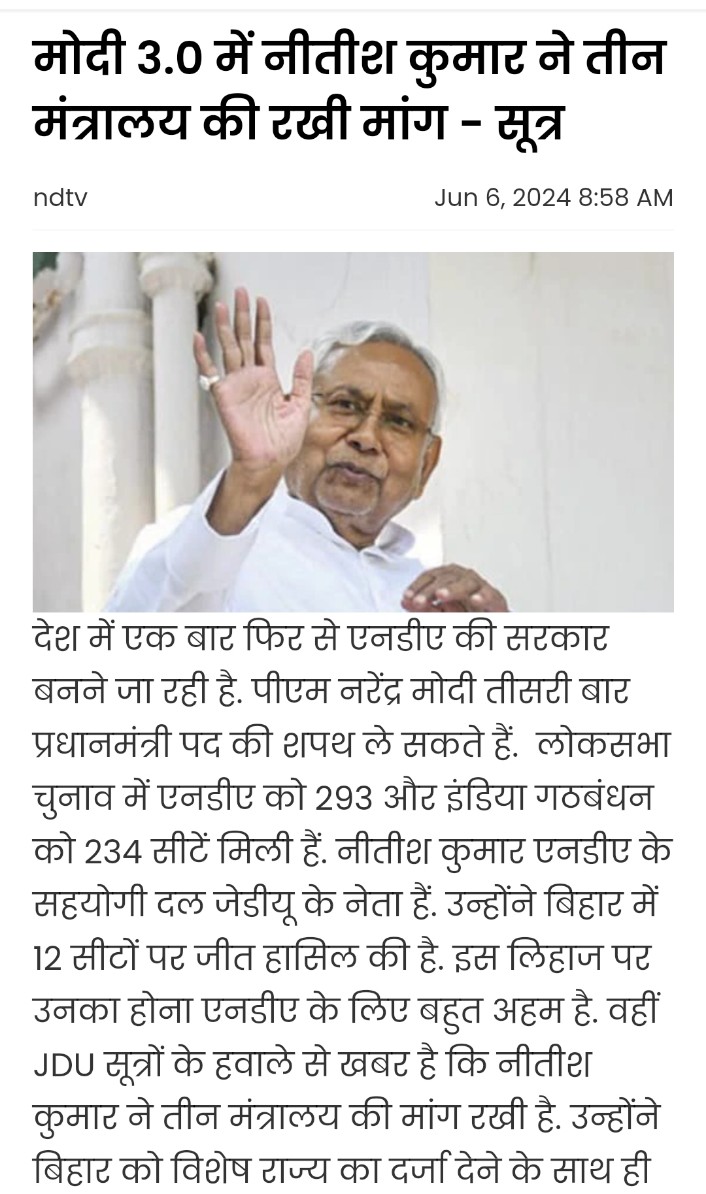 मोदी 3.0 में नीतीश कुमार ने तीन मंत्रालय की रखी मांग - सूत्र

ndtv

Jun 6, 2024 8:58 AM

देश में एक बार फिर से एनडीए की सरकार बनने जा रही है. पीएम नरेंद्र मोदी तीसरी बार प्रधानमंत्री पद की शपथ ले सकते हैं. लोकसभा चुनाव में एनडीए को 293 और इंडिया गठबंधन को 234 सीटें मिली हैं. नीतीश कुमार एनडीए के सहयोगी दल जेडीयू के नेता हैं. उन्होंने बिहार में 12 सीटों पर जीत हासिल की है. इस लिहाज पर उनका होना एनडीए के लिए बहुत अहम है. वहीं JDU सूत्रों के हवाले से खबर है कि नीतीश कुमार ने तीन मंत्रालय की मांग रखी है. उन्होंने बिहार को विशेष राज्य का दर्जा देने के साथ ही